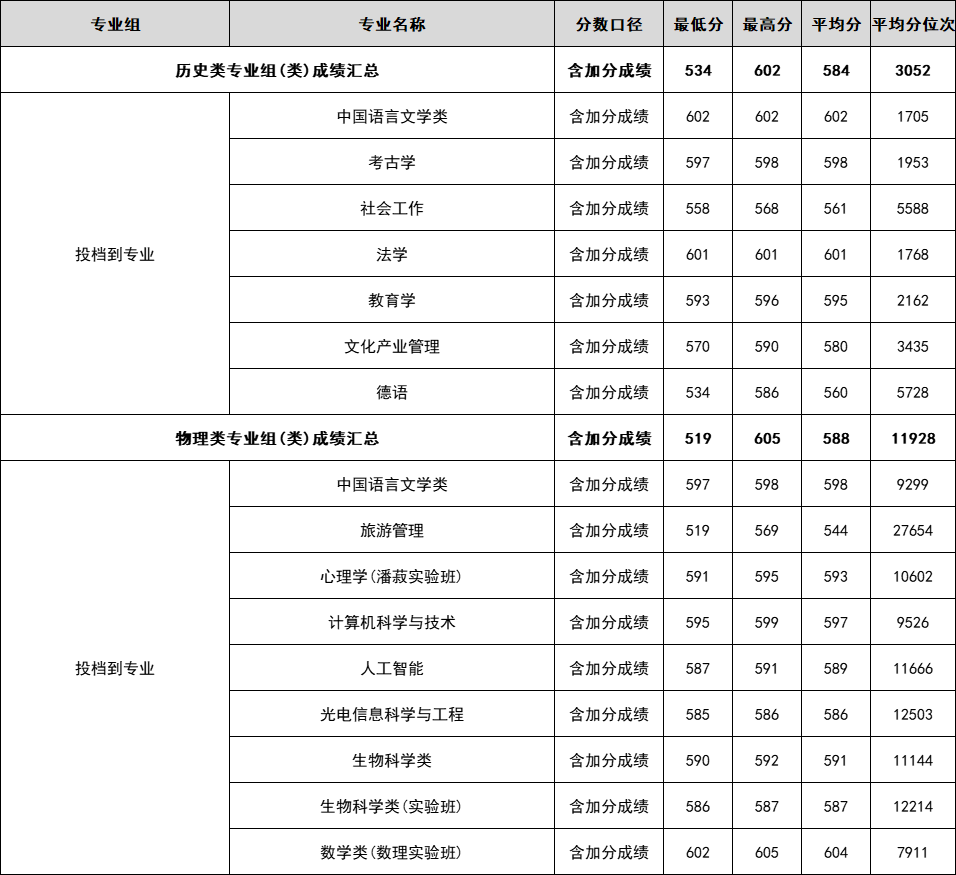 | 专业组 | 专业名称 | 分数口径 | 最低分 | 最高分 | 平均分 | 平均分位次 |
|---|---|---|---|---|---|---|
| 历史类专业组(类)成绩汇总 | | 含加分成绩 | 534 | 602 | 584 | 3052 |
| 投档到专业 | 中国语言文学类 | 含加分成绩 | 602 | 602 | 602 | 1705 |
| | 考古学 | 含加分成绩 | 597 | 598 | 598 | 1953 |
| | 社会工作 | 含加分成绩 | 558 | 568 | 561 | 5588 |
| | 法学 | 含加分成绩 | 601 | 601 | 601 | 1768 |
| | 教育学 | 含加分成绩 | 593 | 596 | 595 | 2162 |
| | 文化产业管理 | 含加分成绩 | 570 | 590 | 580 | 3435 |
| | 德语 | 含加分成绩 | 534 | 586 | 560 | 5728 |
| 物理类专业组(类)成绩汇总 | | 含加分成绩 | 519 | 605 | 588 | 11928 |
| 投档到专业 | 中国语言文学类 | 含加分成绩 | 597 | 598 | 598 | 9299 |
| | 旅游管理 | 含加分成绩 | 519 | 569 | 544 | 27654 |
| | 心理学(潘菽实验班) | 含加分成绩 | 591 | 595 | 593 | 10602 |
| | 计算机科学与技术 | 含加分成绩 | 595 | 599 | 597 | 9526 |
| | 人工智能 | 含加分成绩 | 587 | 591 | 589 | 11666 |
| | 光电信息科学与工程 | 含加分成绩 | 585 | 586 | 586 | 12503 |
| | 生物科学类 | 含加分成绩 | 590 | 592 | 591 | 11144 |
| | 生物科学类(实验班) | 含加分成绩 | 586 | 587 | 587 | 12214 |
| | 数学类(数理实验班) | 含加分成绩 | 602 | 605 | 604 | 7911 |